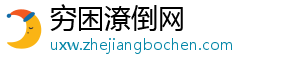 穷困潦倒网
uxw.zhejiangbochen.com